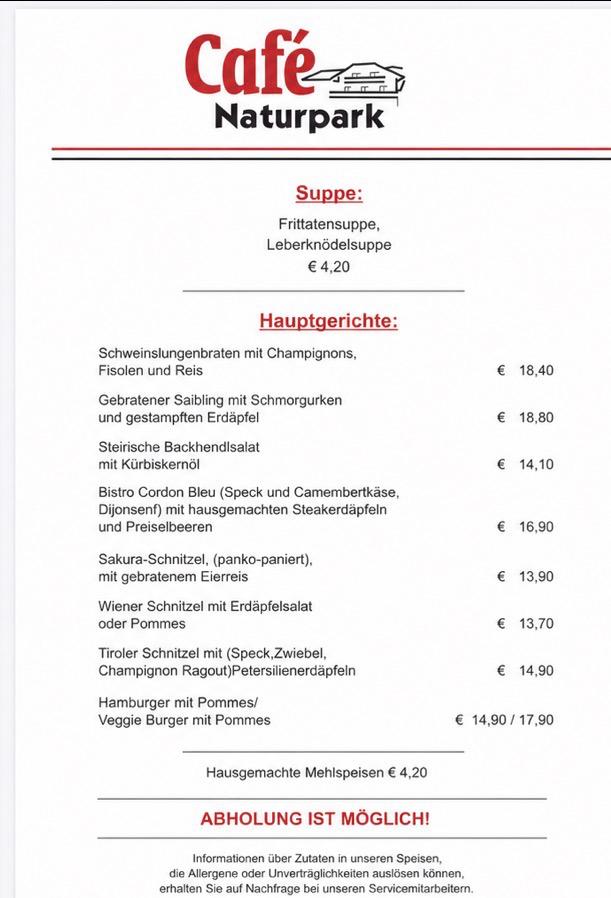 Café
Naturpark

Suppe:

Frittatensuppe,
Leberknödelsuppe
€ 4,20

Hauptgerichte:

Schweinslungenbraten mit Champignons, Fisolen und Reis € 18,40

Gebratener Saibling mit Schmorgurken und gestampften Erdäpfel € 18,80

Steirische Backhendlsalat mit Kürbiskernöl € 14,10

Bistro Cordon Bleu (Speck und Camembertkäse, Dijonsenf) mit hausgemachten Steakerdäpfeln und Preiselbeeren € 16,90

Sakura-Schnitzel, (panko-paniert), mit gebratenem Eierreis € 13,90

Wiener Schnitzel mit Erdäpfelsalat oder Pommes € 13,70

Tiroler Schnitzel mit (Speck,Zwiebel, Champignon Ragout)Petersilienerdäpfeln € 14,90

Hamburger mit Pommes/
Veggie Burger mit Pommes € 14,90 / 17,90

Hausgemachte Mehlspeisen € 4,20

ABHOLUNG IST MÖGLICH!

Informationen über Zutaten in unseren Speisen, die Allergene oder Unverträglichkeiten auslösen können, erhalten Sie auf Nachfrage bei unseren Servicemitarbeitern.